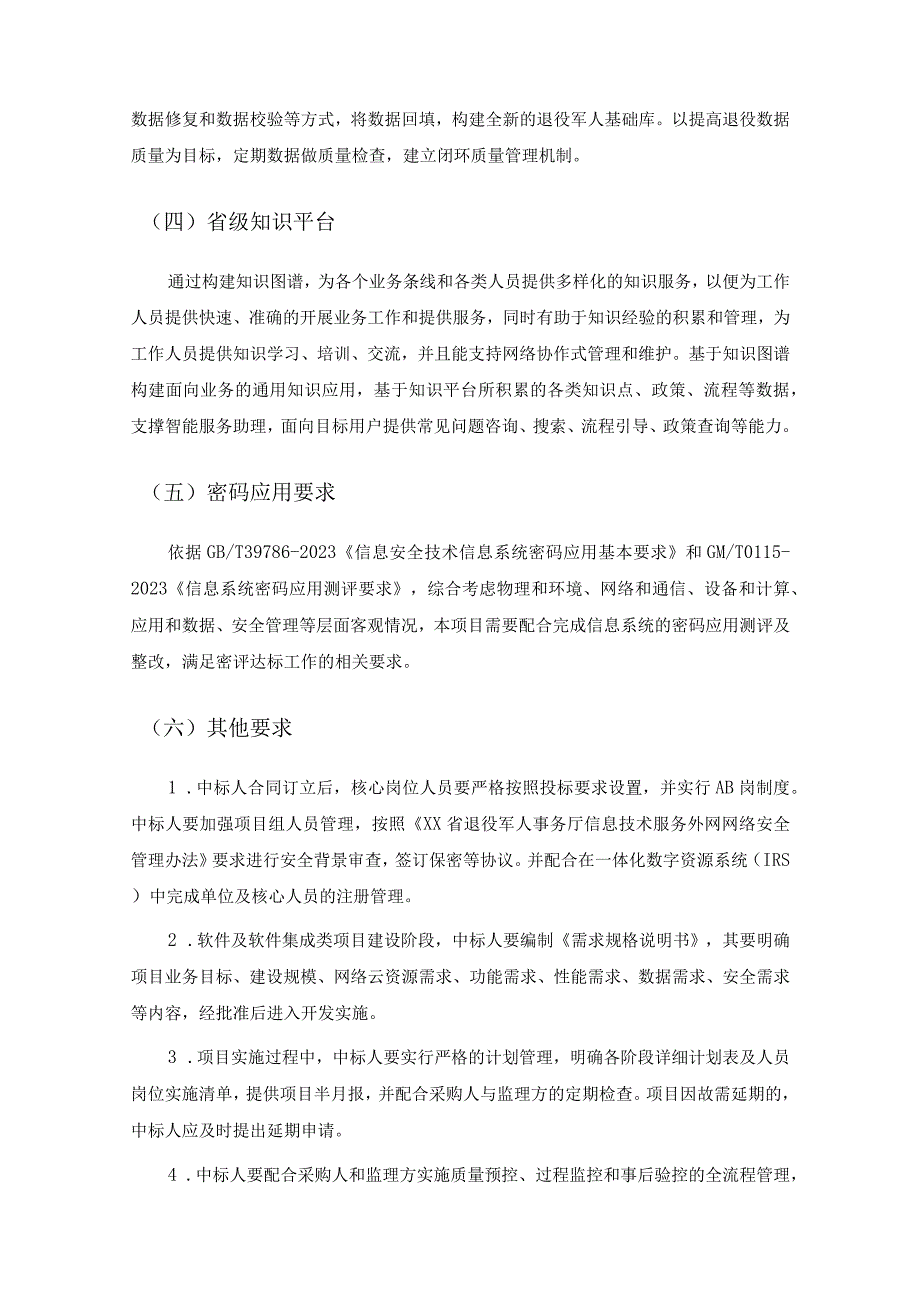 数据修复和数据校验等方式，将数据回填，构建全新的退役军人基础库。以提高退役数据质量为目标，定期数据做质量检查，建立闭环质量管理机制。

（四）省级知识平台

通过构建知识图谱，为各个业务条线和各类人员提供多样化的知识服务，以便为工作人员提供快速、准确的开展业务工作和提供服务，同时有助于知识经验的积累和管理，为工作人员提供知识学习、培训、交流，并且能支持网络协作式管理和维护。基于知识图谱构建面向业务的通用知识应用，基于知识平台所积累的各类知识点、政策、流程等数据，支撑智能服务助理，面向目标用户提供常见问题咨询、搜索、流程引导、政策查询等能力。

（五）密码应用要求

依据GB/T39786-2023《信息安全技术信息系统密码应用基本要求》和GM/T0115-2023《信息系统密码应用测评要求》，综合考虑物理和环境、网络和通信、设备和计算、应用和数据、安全管理等层面客观情况，本项目需要配合完成信息系统的密码应用测评及整改，满足密评达标工作的相关要求。

（六）其他要求

1．中标人合同订立后，核心岗位人员要严格按照投标要求设置，并实行AB岗制度。中标人要加强项目组人员管理，按照《XX省退役军人事务厅信息技术服务外网网络安全管理办法》要求进行安全背景审查，签订保密等协议。并配合在一体化数字资源系统（IRS）中完成单位及核心人员的注册管理。

2．软件及软件集成类项目建设阶段，中标人要编制《需求规格说明书》，其要明确项目业务目标、建设规模、网络云资源需求、功能需求、性能需求、数据需求、安全需求等内容，经批准后进入开发实施。

3．项目实施过程中，中标人要实行严格的计划管理，明确各阶段详细计划表及人员岗位实施清单，提供项目半月报，并配合采购人与监理方的定期检查。项目因故需延期的，中标人应及时提出延期申请。

4．中标人要配合采购人和监理方实施质量预控、过程监控和事后验控的全流程管理，